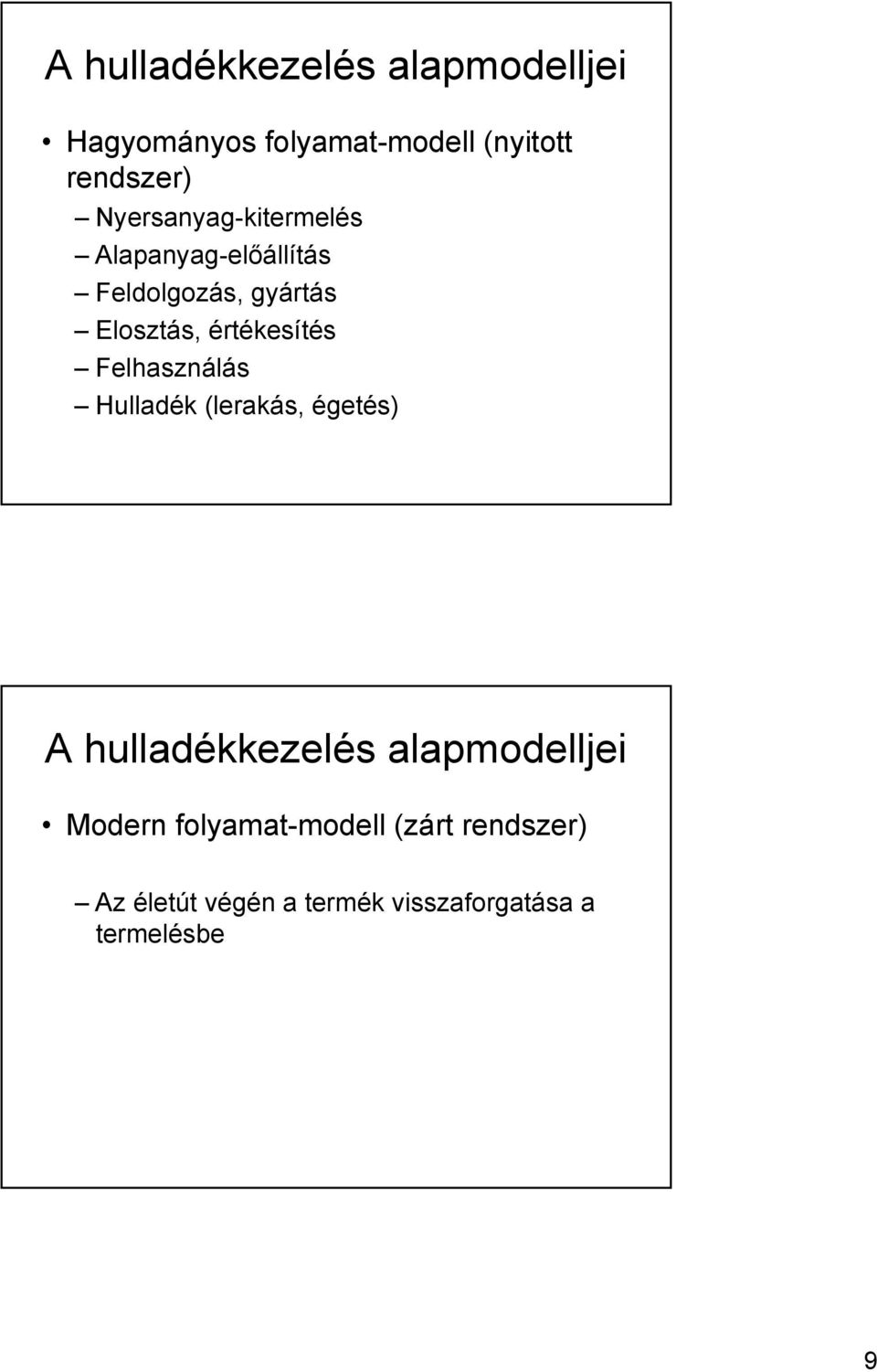 A hulladékkezelés alapmodelljei

• Hagyományos folyamat-modell (nyitott rendszer)
– Nyersanyag-kitermelés
– Alapanyag-előállítás
– Feldolgozás, gyártás
– Elosztás, értékesítés
– Felhasználás
– Hulladék (lerakás, égetés)

A hulladékkezelés alapmodelljei

• Modern folyamat-modell (zárt rendszer)

– Az életút végén a termék visszaforgatása a termelésbe

9